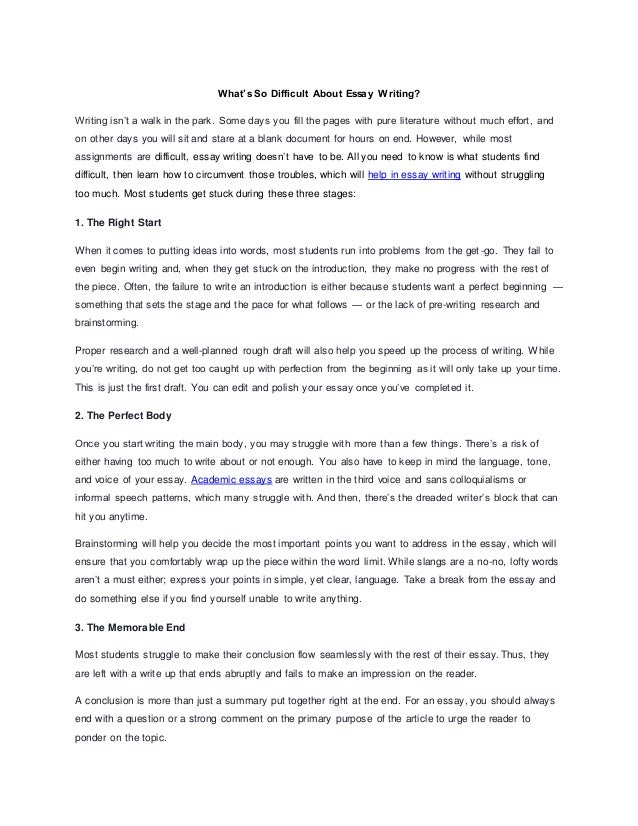 What's So Difficult About Essay Writing?

Writing isn't a walk in the park. Some days you fill the pages with pure literature without much effort, and on other days you will sit and stare at a blank document for hours on end. However, while most assignments are difficult, essay writing doesn't have to be. All you need to know is what students find difficult, then learn how to circumvent those troubles, which will help in essay writing without struggling too much. Most students get stuck during these three stages:

1. The Right Start

When it comes to putting ideas into words, most students run into problems from the get-go. They fail to even begin writing and, when they get stuck on the introduction, they make no progress with the rest of the piece. Often, the failure to write an introduction is either because students want a perfect beginning — something that sets the stage and the pace for what follows — or the lack of pre-writing research and brainstorming.

Proper research and a well-planned rough draft will also help you speed up the process of writing. While you're writing, do not get too caught up with perfection from the beginning as it will only take up your time. This is just the first draft. You can edit and polish your essay once you've completed it.

2. The Perfect Body

Once you start writing the main body, you may struggle with more than a few things. There's a risk of either having too much to write about or not enough. You also have to keep in mind the language, tone, and voice of your essay. Academic essays are written in the third voice and sans colloquialisms or informal speech patterns, which many struggle with. And then, there's the dreaded writer's block that can hit you anytime.

Brainstorming will help you decide the most important points you want to address in the essay, which will ensure that you comfortably wrap up the piece within the word limit. While slangs are a no-no, lofty words aren't a must either; express your points in simple, yet clear, language. Take a break from the essay and do something else if you find yourself unable to write anything.

3. The Memorable End

Most students struggle to make their conclusion flow seamlessly with the rest of their essay. Thus, they are left with a write up that ends abruptly and fails to make an impression on the reader.

A conclusion is more than just a summary put together right at the end. For an essay, you should always end with a question or a strong comment on the primary purpose of the article to urge the reader to ponder on the topic.